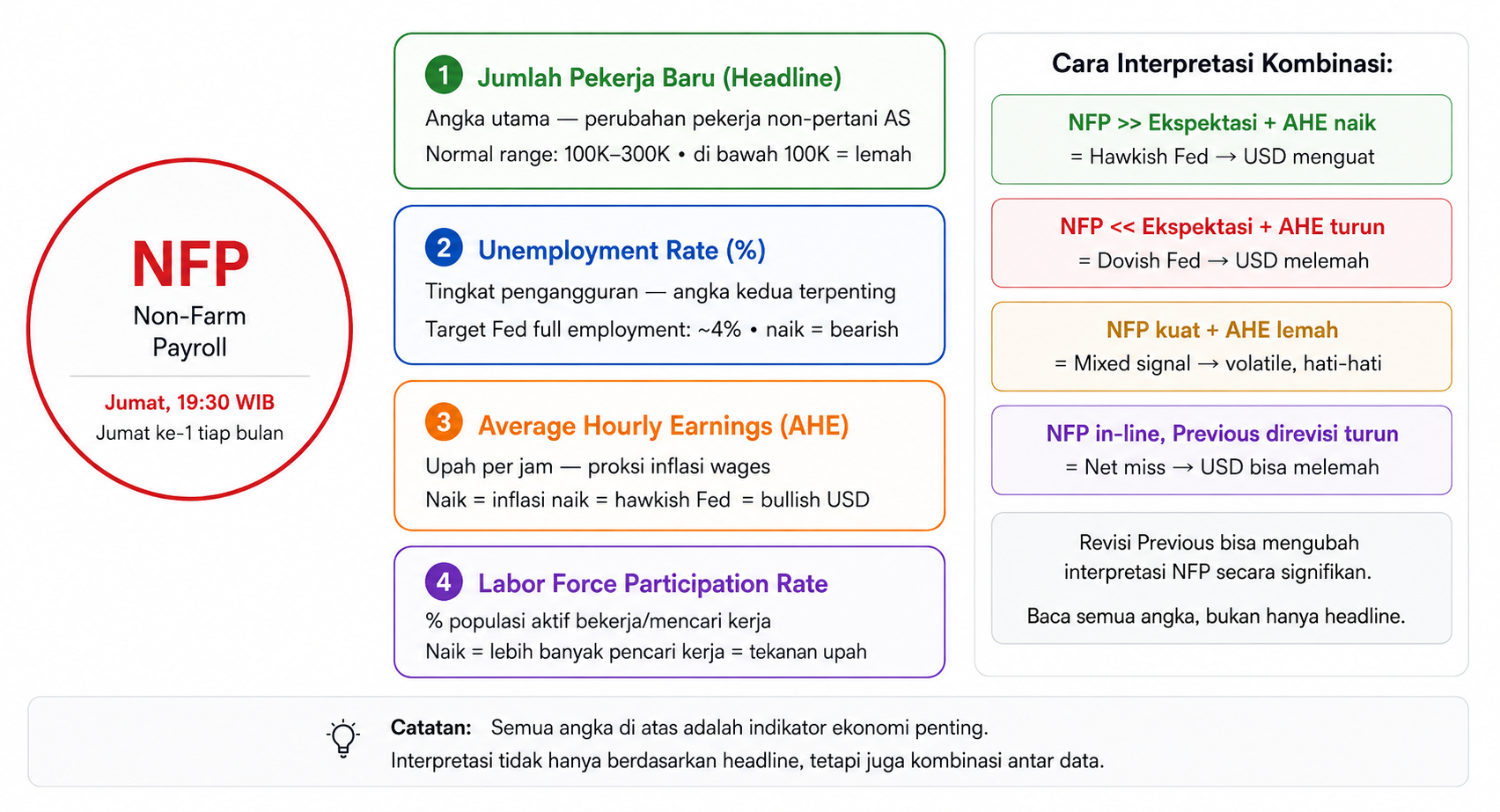 NFP
Non-Farm Payroll

Jumat, 19:30 WIB
Jumat ke-1 tiap bulan

1 Jumlah Pekerja Baru (Headline)
Angka utama — perubahan pekerja non-pertani AS
Normal range: 100K–300K • di bawah 100K = lemah

2 Unemployment Rate (%)
Tingkat pengangguran — angka kedua terpenting
Target Fed full employment: ~4% • naik = bearish

3 Average Hourly Earnings (AHE)
Upah per jam — proksi inflasi wages
Naik = inflasi naik = hawkish Fed = bullish USD

4 Labor Force Participation Rate
% populasi aktif bekerja/mencari kerja
Naik = lebih banyak pencari kerja = tekanan upah

Cara Interpretasi Kombinasi:

NFP >> Ekspektasi + AHE naik
= Hawkish Fed → USD menguat

NFP << Ekspektasi + AHE turun
= Dovish Fed → USD melemah

NFP kuat + AHE lemah
= Mixed signal → volatile, hati-hati

NFP in-line, Previous direvisi turun
= Net miss → USD bisa melemah

Revisi Previous bisa mengubah interpretasi NFP secara signifikan.

Baca semua angka, bukan hanya headline.

Catatan: Semua angka di atas adalah indikator ekonomi penting.
Interpretasi tidak hanya berdasarkan headline, tetapi juga kombinasi antar data.